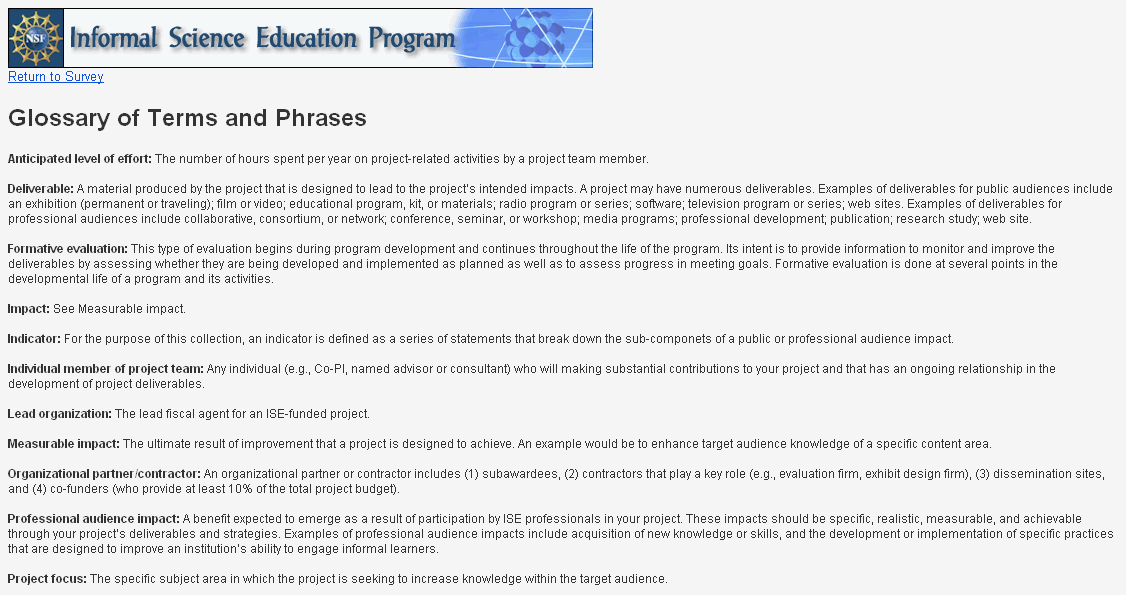 NSF Informal Science Education Program

Return to Survey

Glossary of Terms and Phrases

Anticipated level of effort: The number of hours spent per year on project-related activities by a project team member.

Deliverable: A material produced by the project that is designed to lead to the project's intended impacts. A project may have numerous deliverables. Examples of deliverables for public audiences include an exhibition (permanent or traveling); film or video; educational program, kit, or materials; radio program or series; software; television program or series; web sites. Examples of deliverables for professional audiences include collaborative, consortium, or network; conference, seminar, or workshop; media programs; professional development; publication; research study; web site.

Formative evaluation: This type of evaluation begins during program development and continues throughout the life of the program. Its intent is to provide information to monitor and improve the deliverables by assessing whether they are being developed and implemented as planned as well as to assess progress in meeting goals. Formative evaluation is done at several points in the developmental life of a program and its activities.

Impact: See Measurable impact.

Indicator: For the purpose of this collection, an indicator is defined as a series of statements that break down the sub-componets of a public or professional audience impact.

Individual member of project team: Any individual (e.g., Co-PI, named advisor or consultant) who will making substantial contributions to your project and that has an ongoing relationship in the development of project deliverables.

Lead organization: The lead fiscal agent for an ISE-funded project.

Measurable impact: The ultimate result of improvement that a project is designed to achieve. An example would be to enhance target audience knowledge of a specific content area.

Organizational partner/contractor: An organizational partner or contractor includes (1) subawardees, (2) contractors that play a key role (e.g., evaluation firm, exhibit design firm), (3) dissemination sites, and (4) co-funders (who provide at least 10% of the total project budget).

Professional audience impact: A benefit expected to emerge as a result of participation by ISE professionals in your project. These impacts should be specific, realistic, measurable, and achievable through your project's deliverables and strategies. Examples of professional audience impacts include acquisition of new knowledge or skills, and the development or implementation of specific practices that are designed to improve an institution's ability to engage informal learners.

Project focus: The specific subject area in which the project is seeking to increase knowledge within the target audience.